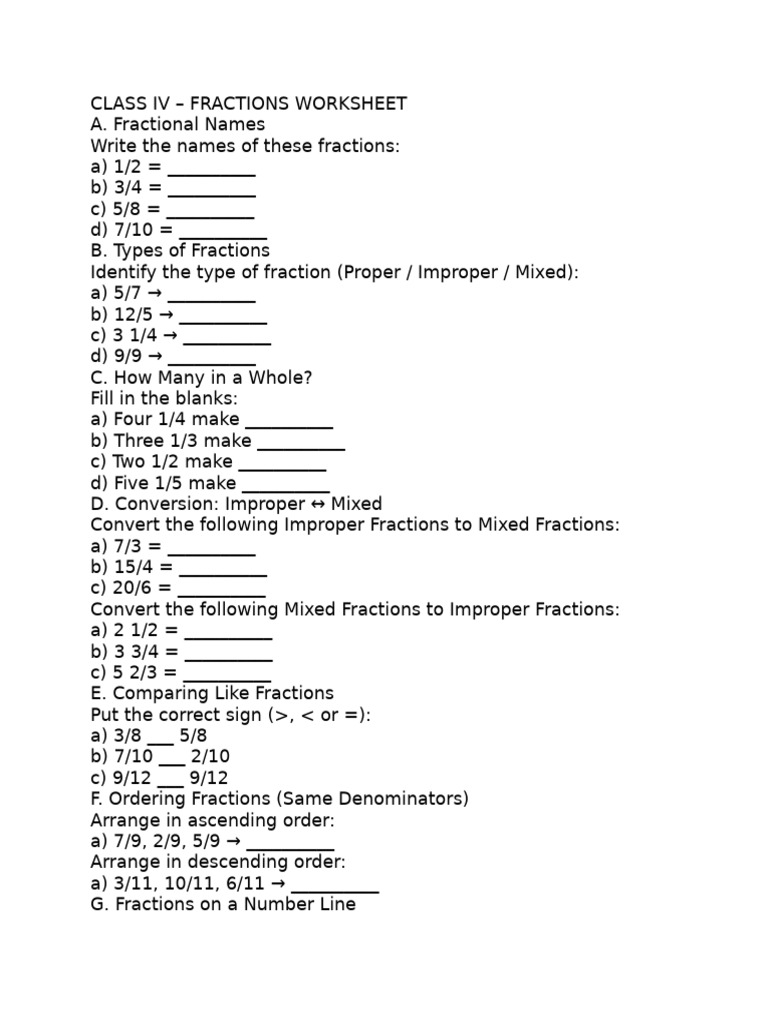 CLASS IV – FRACTIONS WORKSHEET
A. Fractional Names
Write the names of these fractions:
a) 1/2 = ____
b) 3/4 = ____
c) 5/8 = ____
d) 7/10 = ____
B. Types of Fractions
Identify the type of fraction (Proper / Improper / Mixed):
a) 5/7 → ____
b) 12/5 → ____
c) 3 1/4 → ____
d) 9/9 → ____
C. How Many in a Whole?
Fill in the blanks:
a) Four 1/4 make ____
b) Three 1/3 make ____
c) Two 1/2 make ____
d) Five 1/5 make ____
D. Conversion: Improper ↔ Mixed
Convert the following Improper Fractions to Mixed Fractions:
a) 7/3 = ____
b) 15/4 = ____
c) 20/6 = ____
Convert the following Mixed Fractions to Improper Fractions:
a) 2 1/2 = ____
b) 3 3/4 = ____
c) 5 2/3 = ____
E. Comparing Like Fractions
Put the correct sign (>, < or =):
a) 3/8 ____ 5/8
b) 7/10 ____ 2/10
c) 9/12 ____ 9/12
F. Ordering Fractions (Same Denominators)
Arrange in ascending order:
a) 7/9, 2/9, 5/9 → ____
Arrange in descending order:
a) 3/11, 10/11, 6/11 → ____
G. Fractions on a Number Line